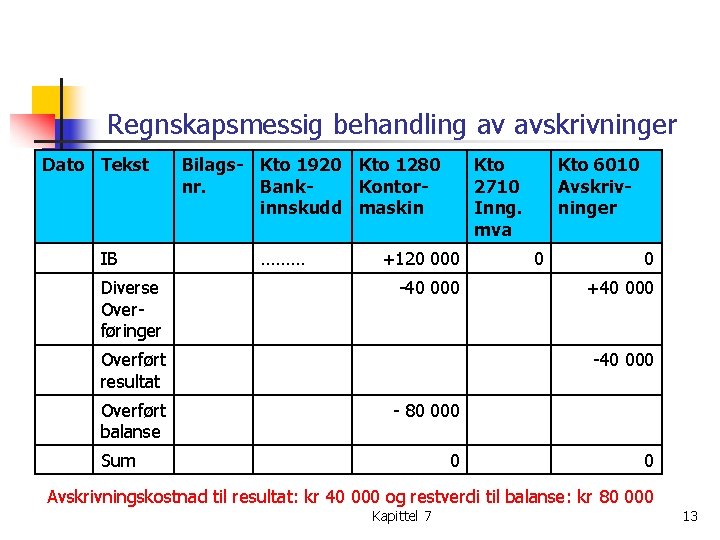 Regnskapsmessig behandling av avskrivninger

| Dato | Tekst | Bilagsnr. | Kto 1920 Bankinnskudd | Kto 1280 Kontormaskin | Kto 2710 Inng. mva | Kto 6010 Avskrivninger |
|---|---|---|---|---|---|---|
| | IB | | ……… | +120 000 | 0 | 0 |
| | Diverse Overføringer | | | -40 000 | | +40 000 |
| | Overført resultat | | | | | -40 000 |
| | Overført balanse | | | - 80 000 | | |
| | Sum | | | 0 | | 0 |

Avskrivningskostnad til resultat: kr 40 000 og restverdi til balanse: kr 80 000

Kapittel 7

13